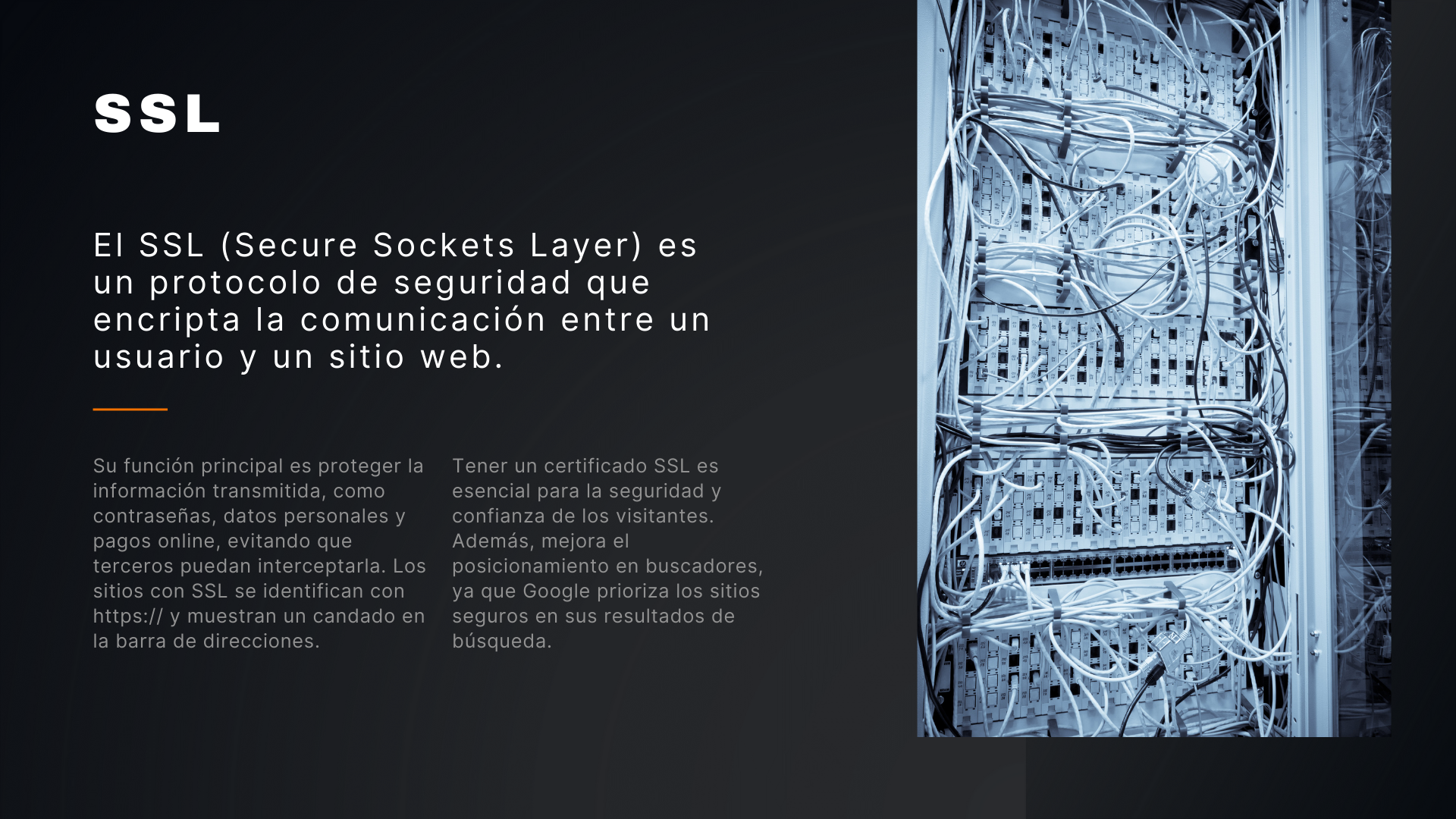 SSL

El SSL (Secure Sockets Layer) es un protocolo de seguridad que encripta la comunicación entre un usuario y un sitio web.

Su función principal es proteger la información transmitida, como contraseñas, datos personales y pagos online, evitando que terceros puedan interceptarla. Los sitios con SSL se identifican con https:// y muestran un candado en la barra de direcciones.

Tener un certificado SSL es esencial para la seguridad y confianza de los visitantes. Además, mejora el posicionamiento en buscadores, ya que Google prioriza los sitios seguros en sus resultados de búsqueda.